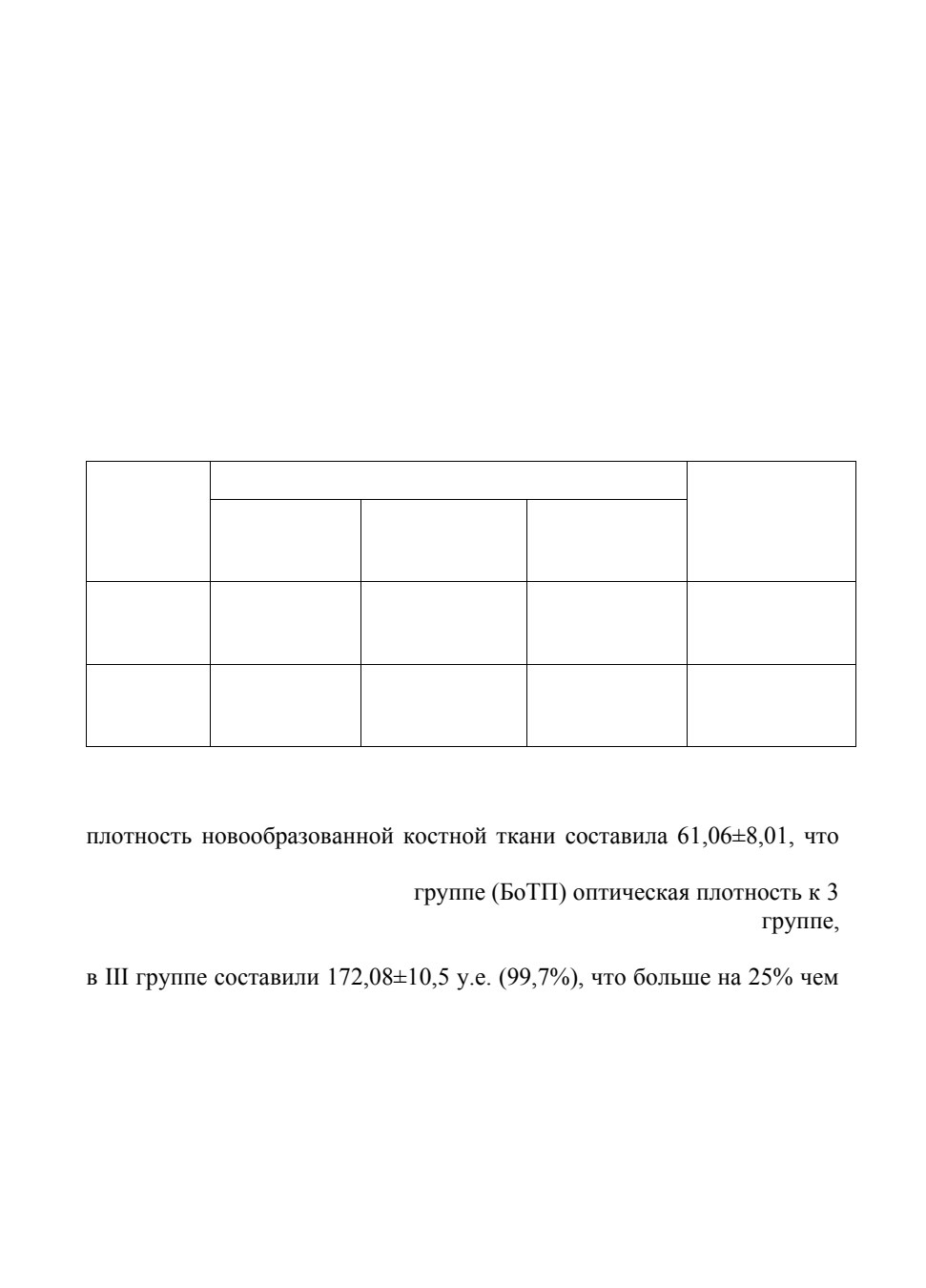 плотность новообразованной костной ткани составила 61,06±8,01, что

группе (БоТП) оптическая плотность к 3 группе,

в III группе составили 172,08±10,5 у.е. (99,7%), что больше на 25% чем